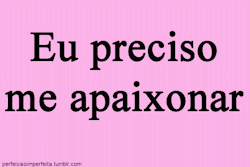 Eu preciso me apaixonar

perfeicaoimperfeita.tumblr.com